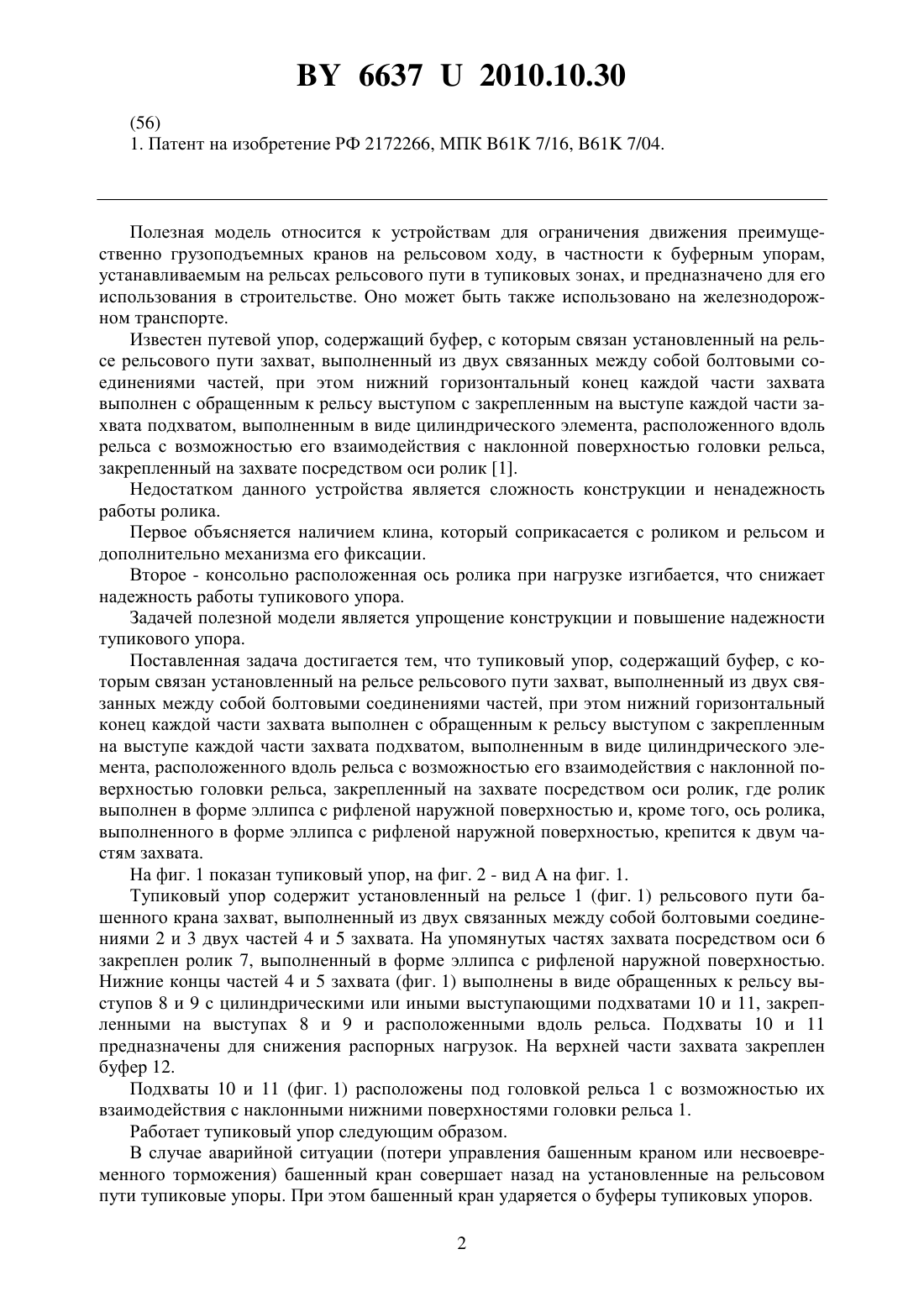 BY 6637 U 2010.10.30

(56)
1. Патент на изобретение РФ 2172266, МПК B61K 7/16, B61K 7/04.

Полезная модель относится к устройствам для ограничения движения преимущественно грузоподъемных кранов на рельсовом ходу, в частности к буферным упорам, устанавливаемым на рельсах рельсового пути в тупиковых зонах, и предназначено для его использования в строительстве. Оно может быть также использовано на железнодорожном транспорте.

Известен путевой упор, содержащий буфер, с которым связан установленный на рельсе рельсового пути захват, выполненный из двух связанных между собой болтовыми соединениями частей, при этом нижний горизонтальный конец каждой части захвата выполнен с обращенным к рельсу выступом с закрепленным на выступе каждой части захвата подхватом, выполненным в виде цилиндрического элемента, расположенного вдоль рельса с возможностью его взаимодействия с наклонной поверхностью головки рельса, закрепленный на захвате посредством оси ролик [1].

Недостатком данного устройства является сложность конструкции и ненадежность работы ролика.

Первое объясняется наличием клина, который соприкасается с роликом и рельсом и дополнительно механизма его фиксации.

Второе - консольно расположенная ось ролика при нагрузке изгибается, что снижает надежность работы тупикового упора.

Задачей полезной модели является упрощение конструкции и повышение надежности тупикового упора.

Поставленная задача достигается тем, что тупиковый упор, содержащий буфер, с которым связан установленный на рельсе рельсового пути захват, выполненный из двух связанных между собой болтовыми соединениями частей, при этом нижний горизонтальный конец каждой части захвата выполнен с обращенным к рельсу выступом с закрепленным на выступе каждой части захвата подхватом, выполненным в виде цилиндрического элемента, расположенного вдоль рельса с возможностью его взаимодействия с наклонной поверхностью головки рельса, закрепленный на захвате посредством оси ролик, где ролик выполнен в форме эллипса с рифленой наружной поверхностью и, кроме того, ось ролика, выполненного в форме эллипса с рифленой наружной поверхностью, крепится к двум частям захвата.

На фиг. 1 показан тупиковый упор, на фиг. 2 - вид А на фиг. 1.

Тупиковый упор содержит установленный на рельсе 1 (фиг. 1) рельсового пути башенного крана захват, выполненный из двух связанных между собой болтовыми соединениями 2 и 3 двух частей 4 и 5 захвата. На упомянутых частях захвата посредством оси 6 закреплен ролик 7, выполненный в форме эллипса с рифленой наружной поверхностью. Нижние концы частей 4 и 5 захвата (фиг. 1) выполнены в виде обращенных к рельсу выступов 8 и 9 с цилиндрическими или иными выступающими подхватами 10 и 11, закрепленными на выступах 8 и 9 и расположенными вдоль рельса. Подхваты 10 и 11 предназначены для снижения распорных нагрузок. На верхней части захвата закреплен буфер 12.

Подхваты 10 и 11 (фиг. 1) расположены под головкой рельса 1 с возможностью их взаимодействия с наклонными нижними поверхностями головки рельса 1.

Работает тупиковый упор следующим образом.

В случае аварийной ситуации (потери управления башенным краном или несвоевременного торможения) башенный кран совершает назад на установленные на рельсовом пути тупиковые упоры. При этом башенный кран ударяется о буферы тупиковых упоров.

2